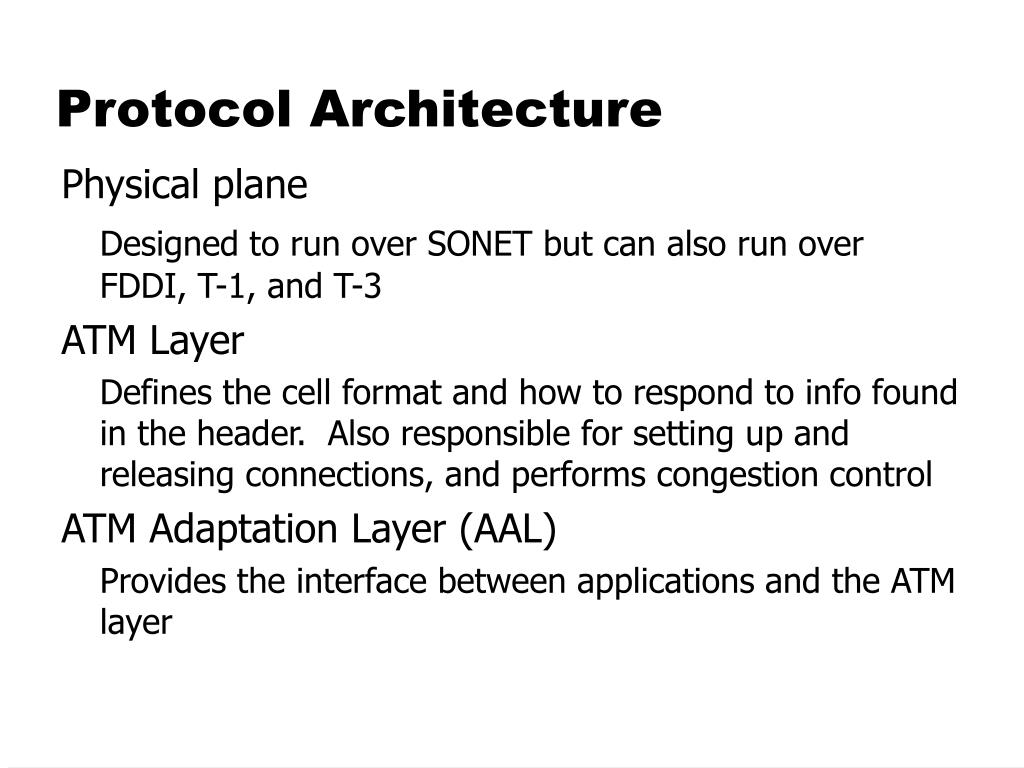 Protocol Architecture

Physical plane

Designed to run over SONET but can also run over FDDI, T-1, and T-3

ATM Layer

Defines the cell format and how to respond to info found in the header.  Also responsible for setting up and releasing connections, and performs congestion control

ATM Adaptation Layer (AAL)

Provides the interface between applications and the ATM layer